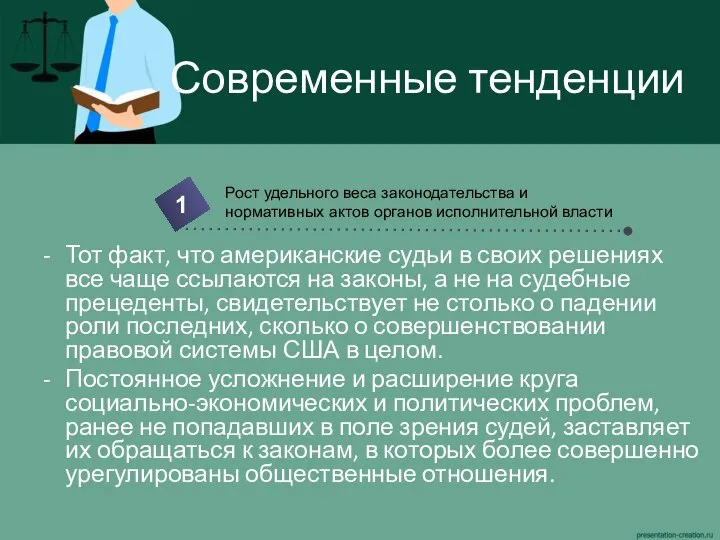 Современные тенденции

1

Рост удельного веса законодательства и нормативных актов органов исполнительной власти

- Тот факт, что американские судьи в своих решениях все чаще ссылаются на законы, а не на судебные прецеденты, свидетельствует не столько о падении роли последних, сколько о совершенствовании правовой системы США в целом.
- Постоянное усложнение и расширение круга социально-экономических и политических проблем, ранее не попадавших в поле зрения судей, заставляет их обращаться к законам, в которых более совершенно урегулированы общественные отношения.

presentation-creation.ru